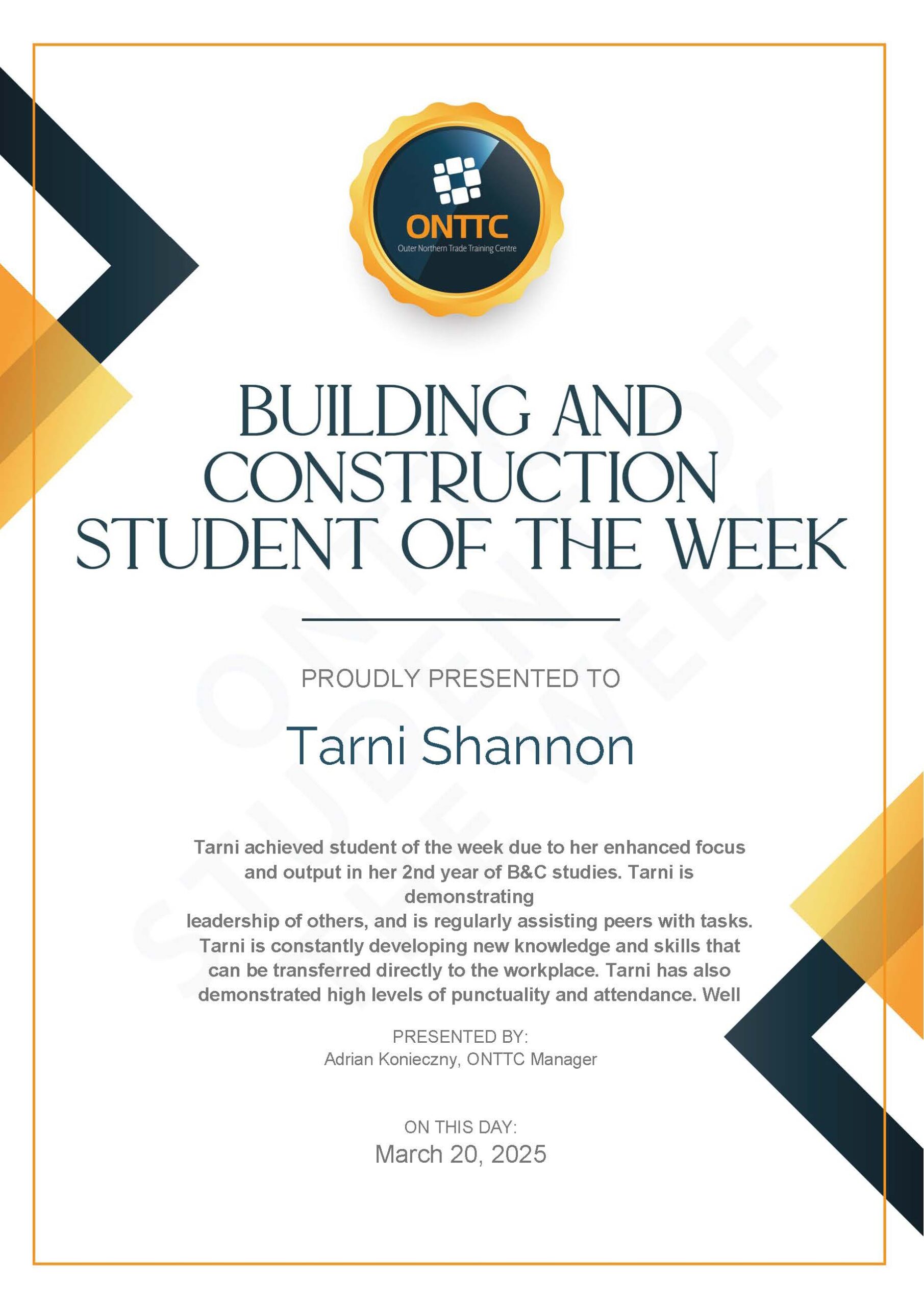 ONTTC
Outer Northern Trade Training Centre

BUILDING AND CONSTRUCTION STUDENT OF THE WEEK

PROUDLY PRESENTED TO

Tarni Shannon

Tarni achieved student of the week due to her enhanced focus and output in her 2nd year of B&C studies. Tarni is demonstrating leadership of others, and is regularly assisting peers with tasks. Tarni is constantly developing new knowledge and skills that can be transferred directly to the workplace. Tarni has also demonstrated high levels of punctuality and attendance. Well

PRESENTED BY:
Adrian Konieczny, ONTTC Manager

ON THIS DAY:
March 20, 2025